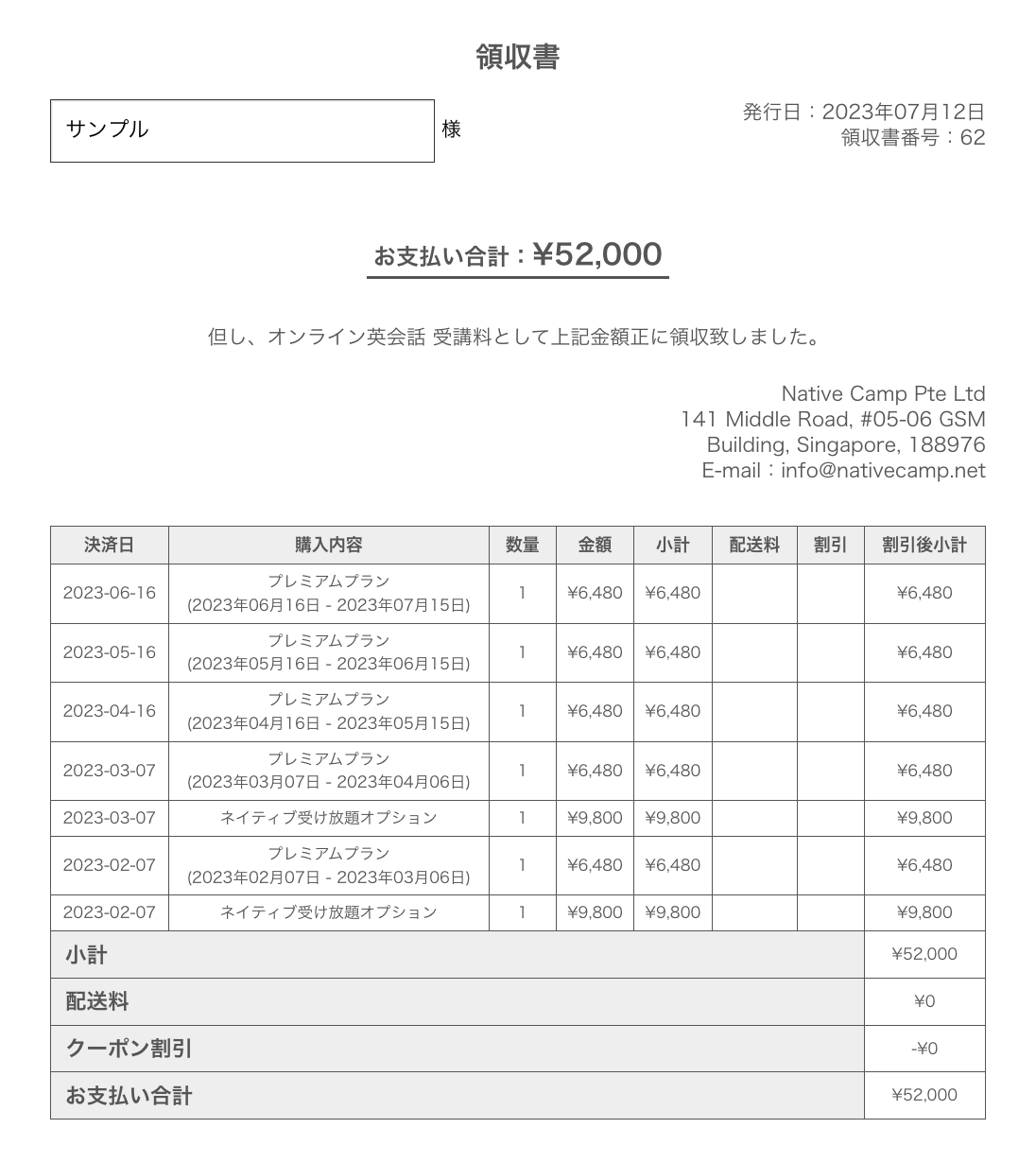 領収書

サンプル 様

発行日：2023年07月12日
領収書番号：62

お支払い合計：¥52,000

但し、オンライン英会話 受講料として上記金額正に領収致しました。

Native Camp Pte Ltd
141 Middle Road, #05-06 GSM
Building, Singapore, 188976
E-mail：info@nativecamp.net

| 決済日 | 購入内容 | 数量 | 金額 | 小計 | 配送料 | 割引 | 割引後小計 |
|---|---|---|---|---|---|---|---|
| 2023-06-16 | プレミアムプラン (2023年06月16日 - 2023年07月15日) | 1 | ¥6,480 | ¥6,480 | | | ¥6,480 |
| 2023-05-16 | プレミアムプラン (2023年05月16日 - 2023年06月15日) | 1 | ¥6,480 | ¥6,480 | | | ¥6,480 |
| 2023-04-16 | プレミアムプラン (2023年04月16日 - 2023年05月15日) | 1 | ¥6,480 | ¥6,480 | | | ¥6,480 |
| 2023-03-07 | プレミアムプラン (2023年03月07日 - 2023年04月06日) | 1 | ¥6,480 | ¥6,480 | | | ¥6,480 |
| 2023-03-07 | ネイティブ受け放題オプション | 1 | ¥9,800 | ¥9,800 | | | ¥9,800 |
| 2023-02-07 | プレミアムプラン (2023年02月07日 - 2023年03月06日) | 1 | ¥6,480 | ¥6,480 | | | ¥6,480 |
| 2023-02-07 | ネイティブ受け放題オプション | 1 | ¥9,800 | ¥9,800 | | | ¥9,800 |
| 小計 | | | | | | | ¥52,000 |
| 配送料 | | | | | | | ¥0 |
| クーポン割引 | | | | | | | -¥0 |
| お支払い合計 | | | | | | | ¥52,000 |